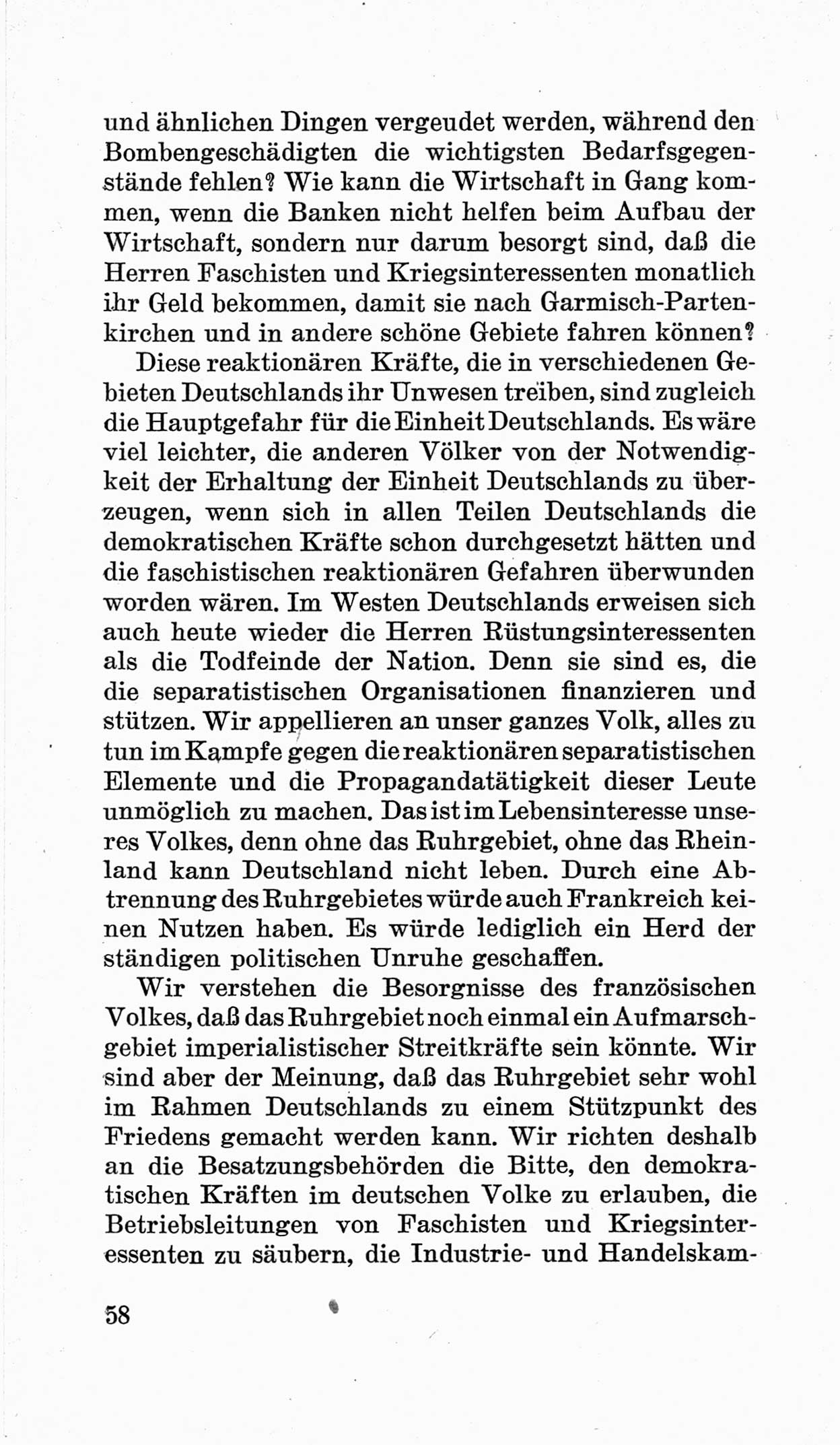 und ähnlichen Dingen vergeudet werden, während den Bombengeschädigten die wichtigsten Bedarfsgegenstände fehlen? Wie kann die Wirtschaft in Gang kommen, wenn die Banken nicht helfen beim Aufbau der Wirtschaft, sondern nur darum besorgt sind, daß die Herren Faschisten und Kriegsinteressenten monatlich ihr Geld bekommen, damit sie nach Garmisch-Partenkirchen und in andere schöne Gebiete fahren können?

Diese reaktionären Kräfte, die in verschiedenen Gebieten Deutschlands ihr Unwesen treiben, sind zugleich die Hauptgefahr für die Einheit Deutschlands. Es wäre viel leichter, die anderen Völker von der Notwendigkeit der Erhaltung der Einheit Deutschlands zu überzeugen, wenn sich in allen Teilen Deutschlands die demokratischen Kräfte schon durchgesetzt hätten und die faschistischen reaktionären Gefahren überwunden worden wären. Im Westen Deutschlands erweisen sich auch heute wieder die Herren Rüstungsinteressenten als die Todfeinde der Nation. Denn sie sind es, die die separatistischen Organisationen finanzieren und stützen. Wir appellieren an unser ganzes Volk, alles zu tun im Kampfe gegen die reaktionären separatistischen Elemente und die Propagandatätigkeit dieser Leute unmöglich zu machen. Das ist im Lebensinteresse unseres Volkes, denn ohne das Ruhrgebiet, ohne das Rheinland kann Deutschland nicht leben. Durch eine Abtrennung des Ruhrgebietes würde auch Frankreich keinen Nutzen haben. Es würde lediglich ein Herd der ständigen politischen Unruhe geschaffen.

Wir verstehen die Besorgnisse des französischen Volkes, daß das Ruhrgebiet noch einmal ein Aufmarschgebiet imperialistischer Streitkräfte sein könnte. Wir sind aber der Meinung, daß das Ruhrgebiet sehr wohl im Rahmen Deutschlands zu einem Stützpunkt des Friedens gemacht werden kann. Wir richten deshalb an die Besatzungsbehörden die Bitte, den demokratischen Kräften im deutschen Volke zu erlauben, die Betriebsleitungen von Faschisten und Kriegsinteressenten zu säubern, die Industrie- und Handelskam-

58